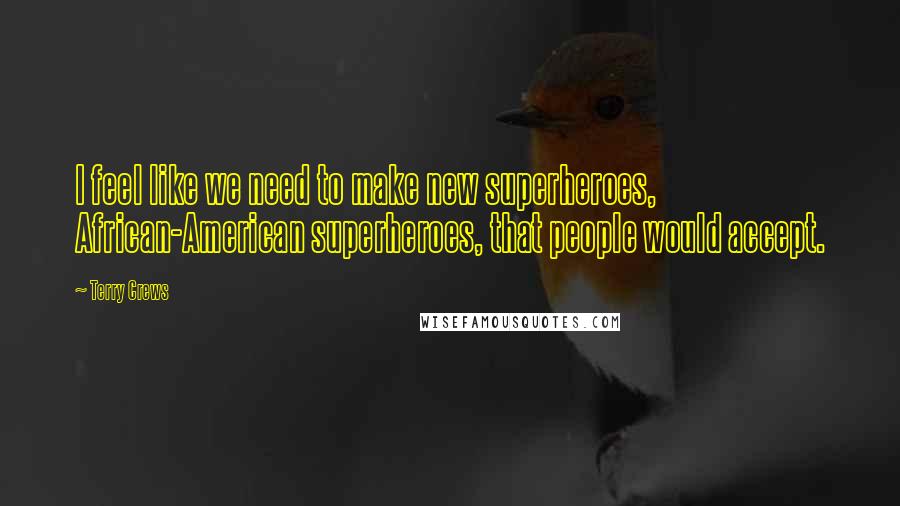 I feel like we need to make new superheroes, African-American superheroes, that people would accept.

~ Terry Crews

WISEFAMOUSQUOTES.COM